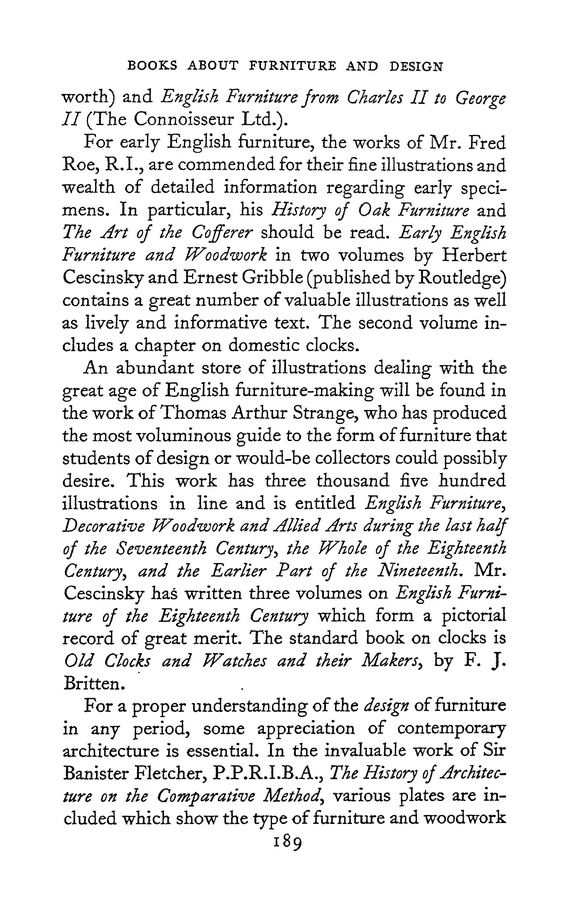 BOOKS ABOUT FURNITURE AND DESIGN

worth) and English Furniture from Charles II to George II (The Connoisseur Ltd.).

For early English furniture, the works of Mr. Fred Roe, R.I., are commended for their fine illustrations and wealth of detailed information regarding early specimens. In particular, his History of Oak Furniture and The Art of the Cofferer should be read. Early English Furniture and Woodwork in two volumes by Herbert Cescinsky and Ernest Gribble (published by Routledge) contains a great number of valuable illustrations as well as lively and informative text. The second volume includes a chapter on domestic clocks.

An abundant store of illustrations dealing with the great age of English furniture-making will be found in the work of Thomas Arthur Strange, who has produced the most voluminous guide to the form of furniture that students of design or would-be collectors could possibly desire. This work has three thousand five hundred illustrations in line and is entitled English Furniture, Decorative Woodwork and Allied Arts during the last half of the Seventeenth Century, the Whole of the Eighteenth Century, and the Earlier Part of the Nineteenth. Mr. Cescinsky has written three volumes on English Furniture of the Eighteenth Century which form a pictorial record of great merit. The standard book on clocks is Old Clocks and Watches and their Makers, by F. J. Britten.

For a proper understanding of the design of furniture in any period, some appreciation of contemporary architecture is essential. In the invaluable work of Sir Banister Fletcher, P.P.R.I.B.A., The History of Architecture on the Comparative Method, various plates are included which show the type of furniture and woodwork

189